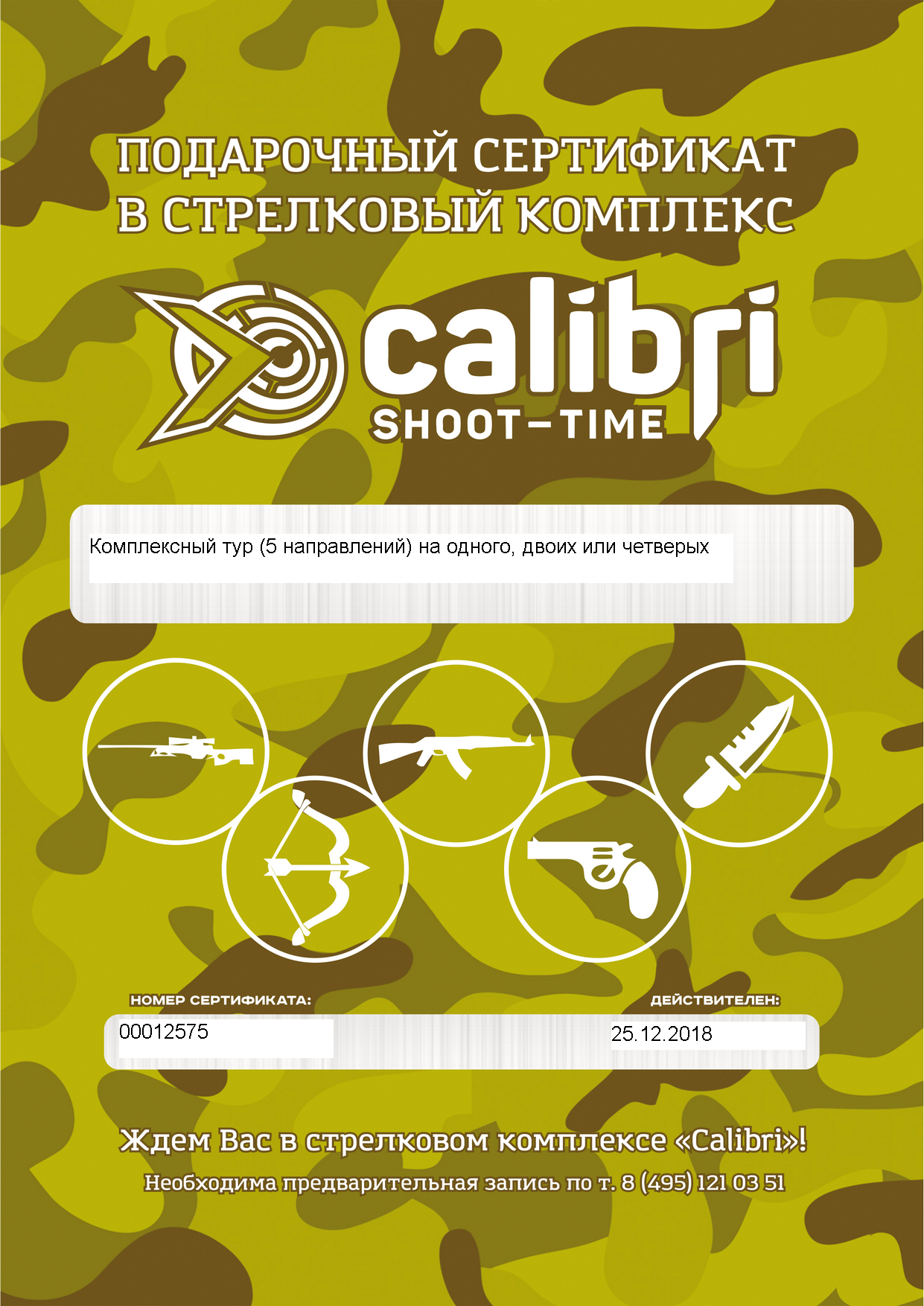 ПОДАРОЧНЫЙ СЕРТИФИКАТ
В СТРЕЛКОВЫЙ КОМПЛЕКС

calibri
SHOOT–TIME

Комплексный тур (5 направлений) на одного, двоих или четверых

НОМЕР СЕРТИФИКАТА:
00012575

ДЕЙСТВИТЕЛЕН:
25.12.2018

Ждем Вас в стрелковом комплексе «Calibri»!
Необходима предварительная запись по т. 8 (495) 121 03 51